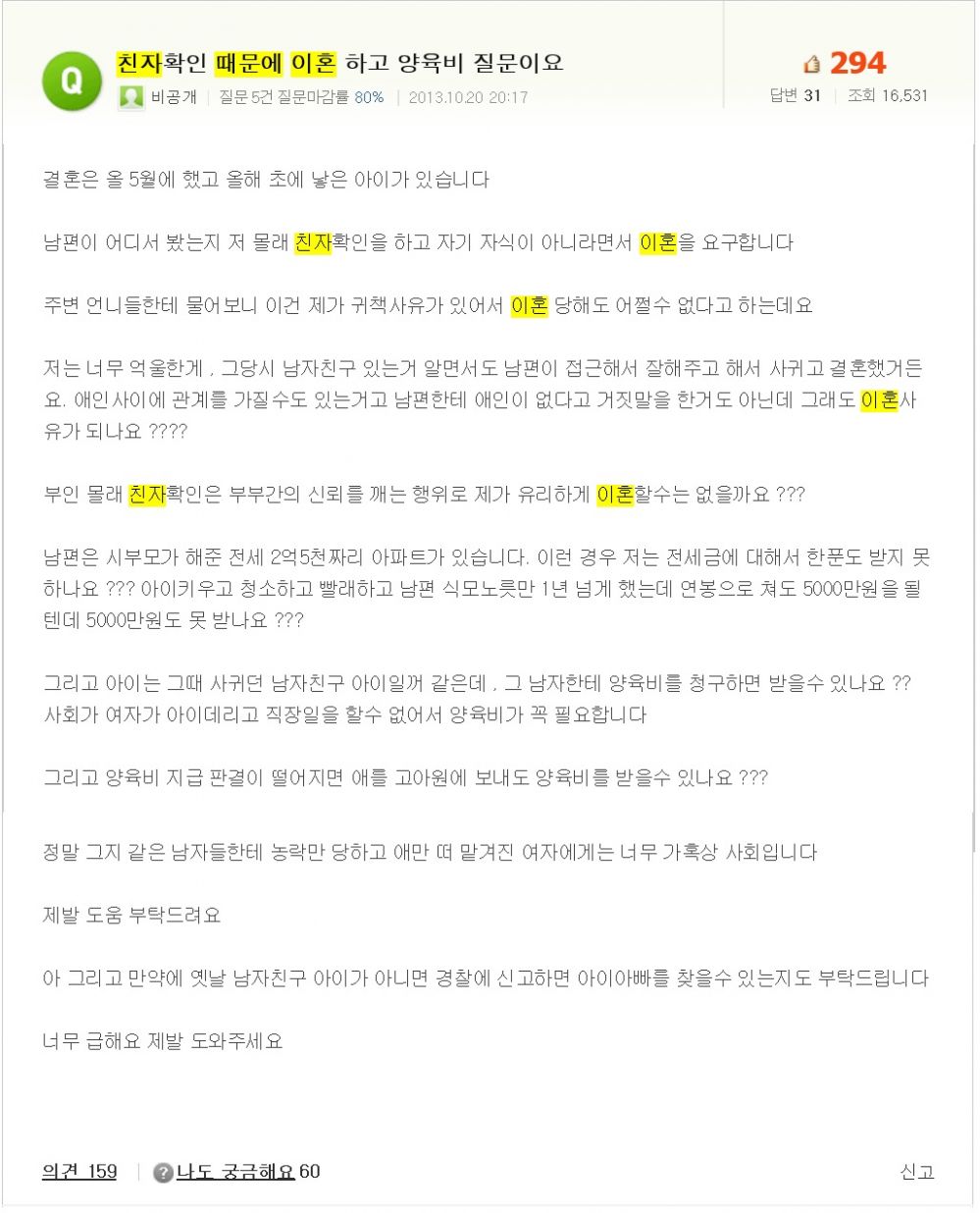 Q 친자확인 때문에 이혼 하고 양육비 질문이요

비공개 | 질문 5건 질문마감률 80% | 2013.10.20 20:17

294

답변 31 | 조회 16,531

결혼은 올 5월에 했고 올해 초에 낳은 아이가 있습니다

남편이 어디서 봤는지 저 몰래 친자확인을 하고 자기 자식이 아니라면서 이혼을 요구합니다

주변 언니들한테 물어보니 이건 제가 귀책사유가 있어서 이혼 당해도 어쩔수 없다고 하는데요

저는 너무 억울한게 , 그당시 남자친구 있는거 알면서도 남편이 접근해서 잘해주고 해서 사귀고 결혼했거든요. 애인사이에 관계를 가질수도 있는거고 남편한테 애인이 없다고 거짓말을 한거도 아닌데 그래도 이혼사유가 되나요 ????

부인 몰래 친자확인은 부부간의 신뢰를 깨는 행위로 제가 유리하게 이혼할수는 없을까요 ???

남편은 시부모가 해준 전세 2억5천짜리 아파트가 있습니다. 이런 경우 저는 전세금에 대해서 한푼도 받지 못하나요 ??? 아이키우고 청소하고 빨래하고 남편 식모노릇만 1년 넘게 했는데 연봉으로 쳐도 5000만원을 될텐데 5000만원도 못 받나요 ???

그리고 아이는 그때 사귀던 남자친구 아이일꺼 같은데 . 그 남자한테 양육비를 청구하면 받을수 있나요 ?? 사회가 여자가 아이데리고 직장일을 할수 없어서 양육비가 꼭 필요합니다

그리고 양육비 지급 판결이 떨어지면 애를 고아원에 보내도 양육비를 받을수 있나요 ???

정말 그지 같은 남자들한테 농락만 당하고 애만 떠 맡겨진 여자에게는 너무 가혹상 사회입니다

제발 도움 부탁드려요

아 그리고 만약에 옛날 남자친구 아이가 아니면 경찰에 신고하면 아이아빠를 찾을수 있는지도 부탁드립니다

너무 급해요 제발 도와주세요

의견 159 | 나도 궁금해요 60

신고